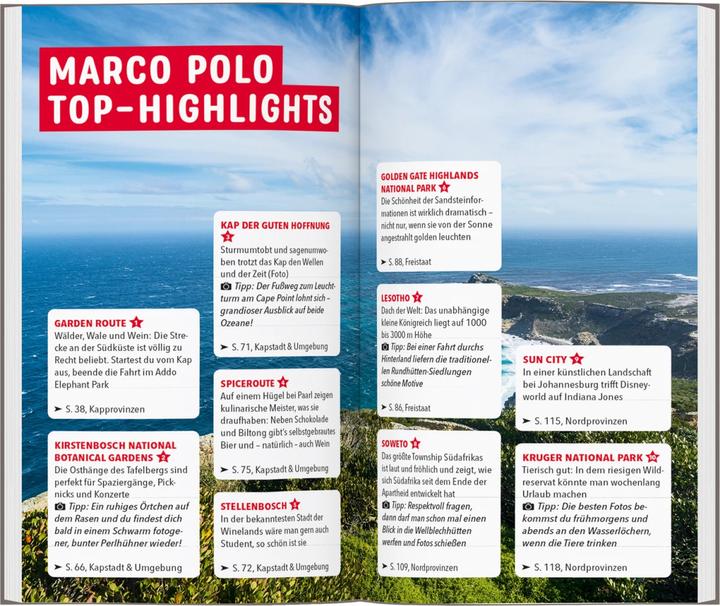 MARCO POLO TOP-HIGHLIGHTS

GARDEN ROUTE
Wälder, Wale und Wein: Die Strecke an der Südküste ist völlig zu Recht beliebt. Startest du vom Kap aus, beende die Fahrt im Addo Elephant Park

➤ S. 38, Kapprovinzen

KIRSTENBOSCH NATIONAL BOTANICAL GARDENS
Die Osthänge des Tafelbergs sind perfekt für Spaziergänge, Picknicks und Konzerte
Tipp: Ein ruhiges Örtchen auf dem Rasen und du findest dich bald in einem Schwarm fotogener, bunter Perlhühner wieder!

➤ S. 66, Kapstadt & Umgebung

KAP DER GUTEN HOFFNUNG
Sturmumtobt und sagenumwoben trotzt das Kap den Wellen und der Zeit (Foto)
Tipp: Der Fußweg zum Leuchtturm am Cape Point lohnt sich – grandioser Ausblick auf beide Ozeane!

➤ S. 71, Kapstadt & Umgebung

SPICEROUTE
Auf einem Hügel bei Paarl zeigen kulinarische Meister, was sie draufhaben: Neben Schokolade und Biltong gibt's selbstgebrautes Bier und – natürlich – auch Wein

➤ S. 75, Kapstadt & Umgebung

STELLENBOSCH
In der bekanntesten Stadt der Winelands wäre man gern auch Student, so schön ist sie

➤ S. 72, Kapstadt & Umgebung

GOLDEN GATE HIGHLANDS NATIONAL PARK
Die Schönheit der Sandsteinformationen ist wirklich dramatisch – nicht nur, wenn sie von der Sonne angestrahlt golden leuchten

➤ S. 88, Freistaat

LESOTHO
Dach der Welt: Das unabhängige kleine Königreich liegt auf 1000 bis 3000 m Höhe
Tipp: Bei einer Fahrt durchs Hinterland liefern die traditionellen Rundhütten-Siedlungen schöne Motive

➤ S. 86, Freistaat

SOWETO
Das größte Township Südafrikas ist laut und fröhlich und zeigt, wie sich Südafrika seit dem Ende der Apartheid entwickelt hat
Tipp: Respektvoll fragen, dann darf man schon mal einen Blick in die Wellblechhütten werfen und Fotos schießen

➤ S. 109, Nordprovinzen

SUN CITY
In einer künstlichen Landschaft bei Johannesburg trifft Disneyworld auf Indiana Jones

➤ S. 115, Nordprovinzen

KRUGER NATIONAL PARK
Tierisch gut: In dem riesigen Wildreservat könnte man wochenlang Urlaub machen
Tipp: Die besten Fotos bekommst du frühmorgens und abends an den Wasserlöchern, wenn die Tiere trinken

➤ S. 118, Nordprovinzen